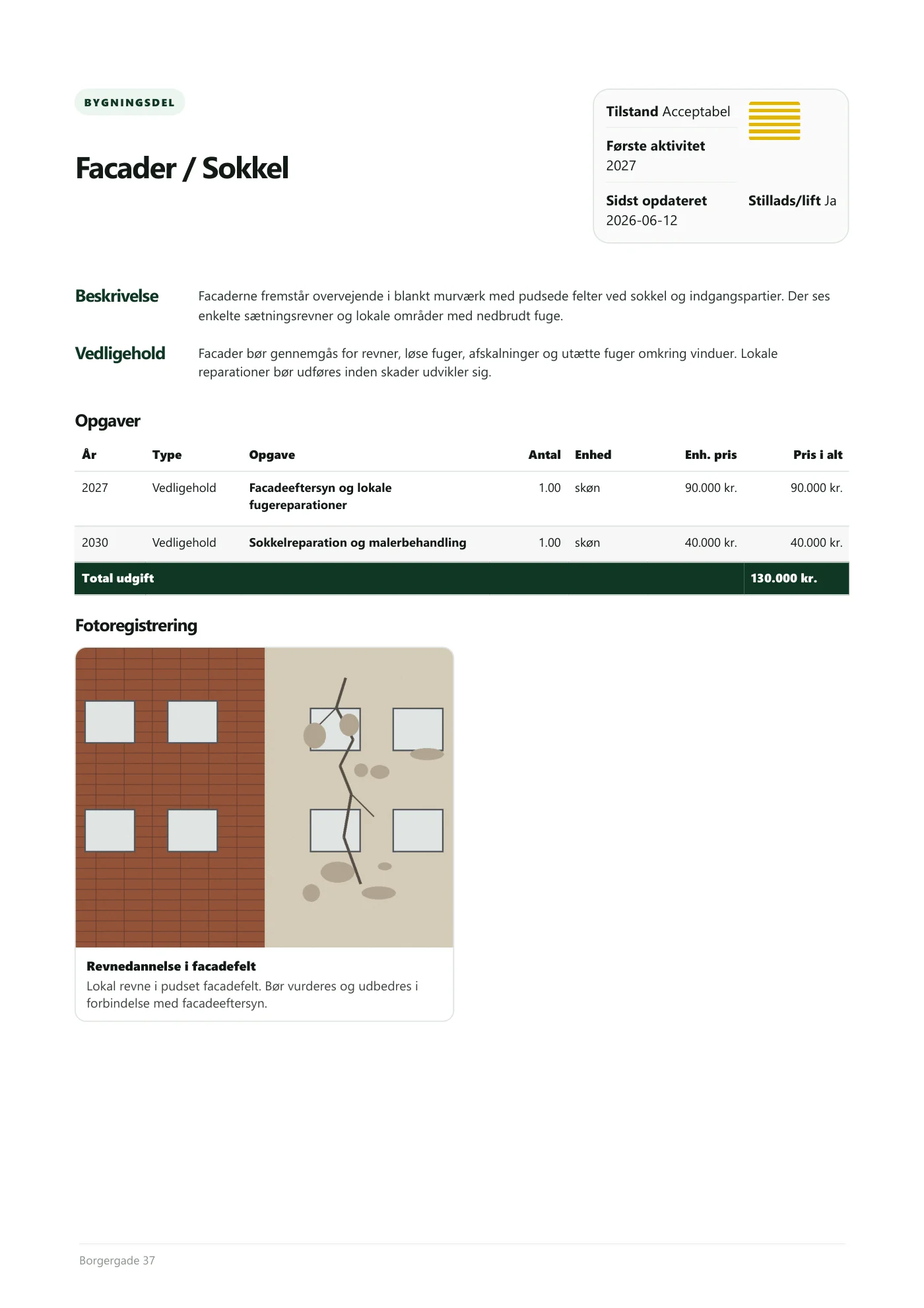 BYGNINGSDEL

Facader / Sokkel

Tilstand Acceptabel

Første aktivitet
2027

Sidst opdateret
2026-06-12

Stillads/lift Ja

Beskrivelse

Facaderne fremstår overvejende i blankt murværk med pudsede felter ved sokkel og indgangspartier. Der ses enkelte sætningsrevner og lokale områder med nedbrudt fuge.

Vedligehold

Facader bør gennemgås for revner, løse fuger, afskalninger og utætte fuger omkring vinduer. Lokale reparationer bør udføres inden skader udvikler sig.

Opgaver

| År | Type | Opgave | Antal | Enhed | Enh. pris | Pris i alt |
|---|---|---|---|---|---|---|
| 2027 | Vedligehold | Facadeeftersyn og lokale fugereparationer | 1.00 | skøn | 90.000 kr. | 90.000 kr. |
| 2030 | Vedligehold | Sokkelreparation og malerbehandling | 1.00 | skøn | 40.000 kr. | 40.000 kr. |
| Total udgift | | | | | | 130.000 kr. |

Fotoregistrering

Revnedannelse i facadefelt
Lokal revne i pudset facadefelt. Bør vurderes og udbedres i forbindelse med facadeeftersyn.

Borgergade 37